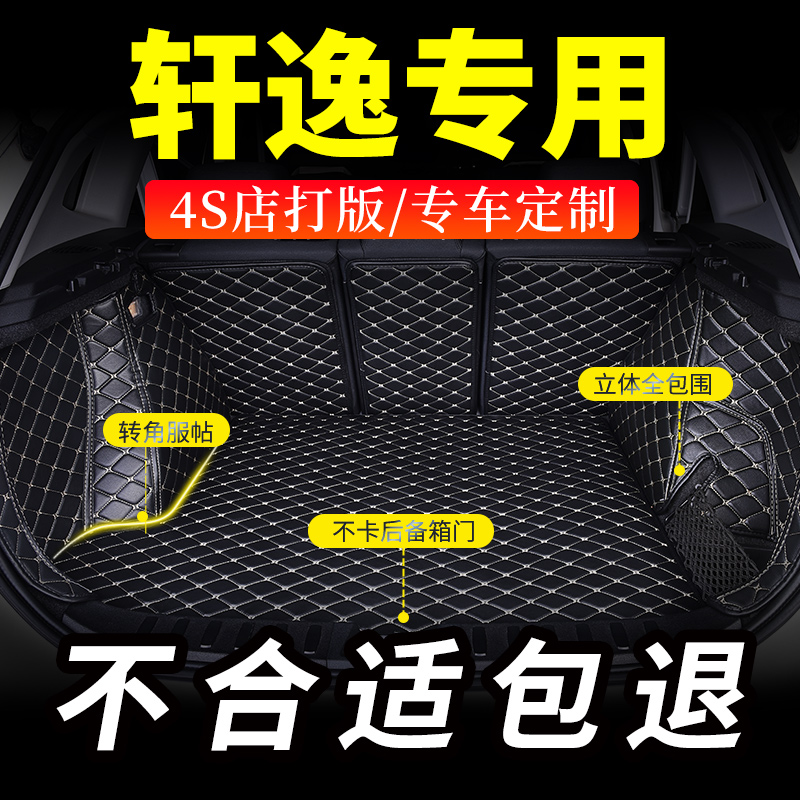 轩逸专用

4S店打版/专车定制

立体全包围

转角服帖

不卡后备箱门

不合适包退